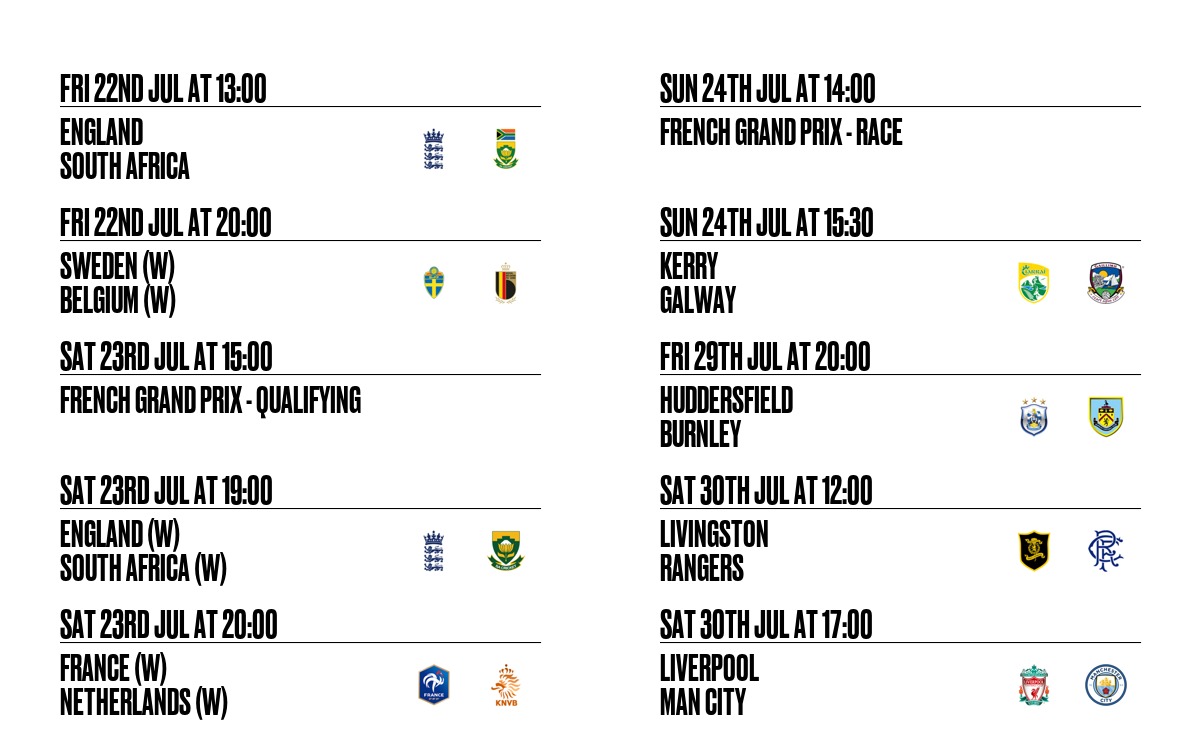 FRI 22ND JUL AT 13:00
ENGLAND
SOUTH AFRICA

FRI 22ND JUL AT 20:00
SWEDEN (W)
BELGIUM (W)

SAT 23RD JUL AT 15:00
FRENCH GRAND PRIX - QUALIFYING

SAT 23RD JUL AT 19:00
ENGLAND (W)
SOUTH AFRICA (W)

SAT 23RD JUL AT 20:00
FRANCE (W)
NETHERLANDS (W)

SUN 24TH JUL AT 14:00
FRENCH GRAND PRIX - RACE

SUN 24TH JUL AT 15:30
KERRY
GALWAY

FRI 29TH JUL AT 20:00
HUDDERSFIELD
BURNLEY

SAT 30TH JUL AT 12:00
LIVINGSTON
RANGERS

SAT 30TH JUL AT 17:00
LIVERPOOL
MAN CITY